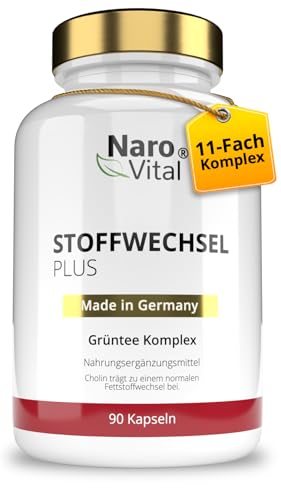 Naro® Vital

11-Fach Komplex

STOFFWECHSEL PLUS

Made in Germany

Grüntee Komplex

Nahrungsergänzungsmittel

Cholin trägt zu einem normalen Fettstoffwechsel bei.

90 Kapseln